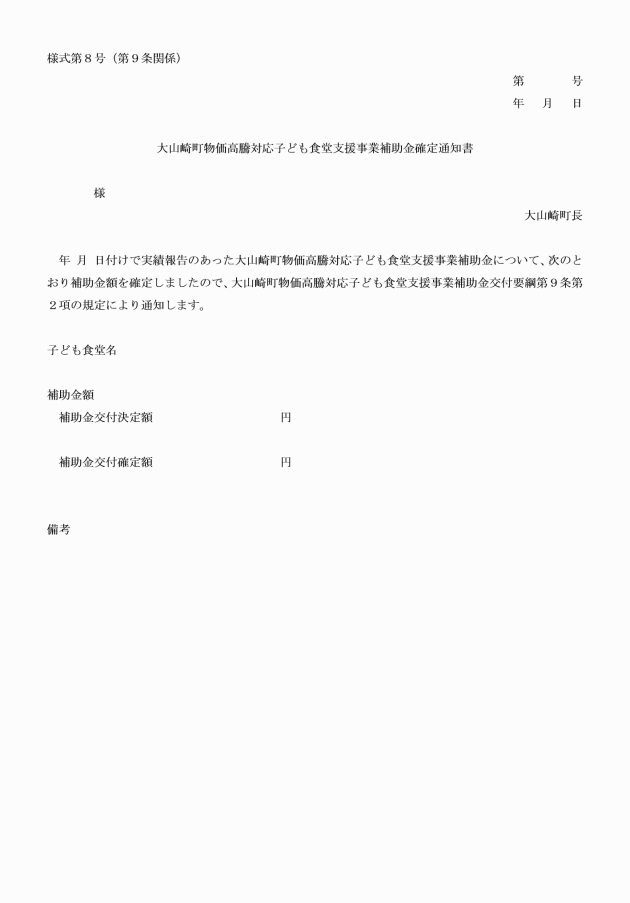 様式第８号（第９条関係）

第　　　号
年　月　日

大山崎町物価高騰対応子ども食堂支援事業補助金確定通知書

様

大山崎町長

年　月　日付けで実績報告のあった大山崎町物価高騰対応子ども食堂支援事業補助金について、次のとおり補助金額を確定しましたので、大山崎町物価高騰対応子ども食堂支援事業補助金交付要綱第９条第２項の規定により通知します。

子ども食堂名

補助金額
補助金交付決定額　　　　　円

補助金交付確定額　　　　　円

備考